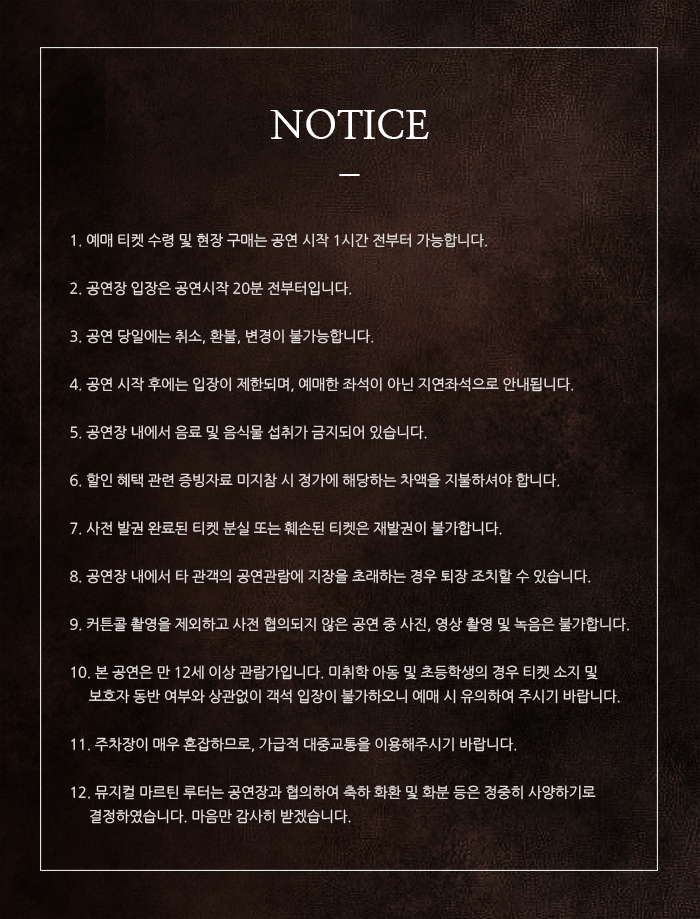 NOTICE

1. 예매 티켓 수령 및 현장 구매는 공연 시작 1시간 전부터 가능합니다.

2. 공연장 입장은 공연시작 20분 전부터입니다.

3. 공연 당일에는 취소, 환불, 변경이 불가능합니다.

4. 공연 시작 후에는 입장이 제한되며, 예매한 좌석이 아닌 지연좌석으로 안내됩니다.

5. 공연장 내에서 음료 및 음식물 섭취가 금지되어 있습니다.

6. 할인 혜택 관련 증빙자료 미지참 시 정가에 해당하는 차액을 지불하셔야 합니다.

7. 사전 발권 완료된 티켓 분실 또는 훼손된 티켓은 재발권이 불가합니다.

8. 공연장 내에서 타 관객의 공연관람에 지장을 초래하는 경우 퇴장 조치할 수 있습니다.

9. 커튼콜 촬영을 제외하고 사전 협의되지 않은 공연 중 사진, 영상 촬영 및 녹음은 불가합니다.

10. 본 공연은 만 12세 이상 관람가입니다. 미취학 아동 및 초등학생의 경우 티켓 소지 및 보호자 동반 여부와 상관없이 객석 입장이 불가하오니 예매 시 유의하여 주시기 바랍니다.

11. 주차장이 매우 혼잡하므로, 가급적 대중교통을 이용해주시기 바랍니다.

12. 뮤지컬 마르틴 루터는 공연장과 협의하여 축하 화환 및 화분 등은 정중히 사양하기로 결정하였습니다. 마음만 감사히 받겠습니다.